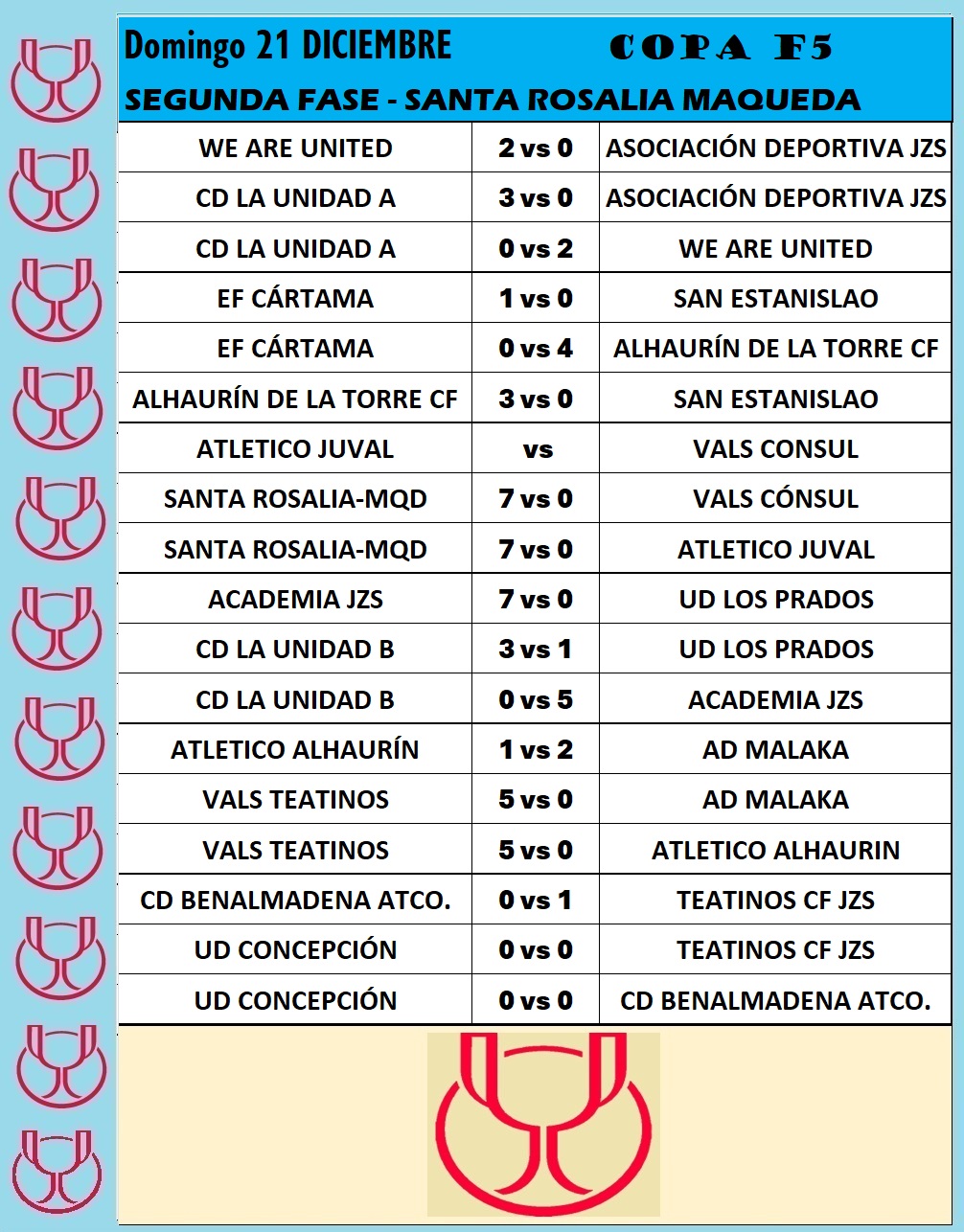 Domingo 21 DICIEMBRE COPA F5
SEGUNDA FASE - SANTA ROSALIA MAQUEDA

| | | |
|---|---|---|
| WE ARE UNITED | 2 vs 0 | ASOCIACIÓN DEPORTIVA JZS |
| CD LA UNIDAD A | 3 vs 0 | ASOCIACIÓN DEPORTIVA JZS |
| CD LA UNIDAD A | 0 vs 2 | WE ARE UNITED |
| EF CÁRTAMA | 1 vs 0 | SAN ESTANISLAO |
| EF CÁRTAMA | 0 vs 4 | ALHAURÍN DE LA TORRE CF |
| ALHAURÍN DE LA TORRE CF | 3 vs 0 | SAN ESTANISLAO |
| ATLETICO JUVAL | vs | VALS CONSUL |
| SANTA ROSALIA-MQD | 7 vs 0 | VALS CÓNSUL |
| SANTA ROSALIA-MQD | 7 vs 0 | ATLETICO JUVAL |
| ACADEMIA JZS | 7 vs 0 | UD LOS PRADOS |
| CD LA UNIDAD B | 3 vs 1 | UD LOS PRADOS |
| CD LA UNIDAD B | 0 vs 5 | ACADEMIA JZS |
| ATLETICO ALHAURÍN | 1 vs 2 | AD MALAKA |
| VALS TEATINOS | 5 vs 0 | AD MALAKA |
| VALS TEATINOS | 5 vs 0 | ATLETICO ALHAURIN |
| CD BENALMADENA ATCO. | 0 vs 1 | TEATINOS CF JZS |
| UD CONCEPCIÓN | 0 vs 0 | TEATINOS CF JZS |
| UD CONCEPCIÓN | 0 vs 0 | CD BENALMADENA ATCO. |